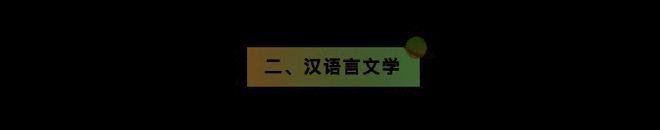 二、汉语言文学